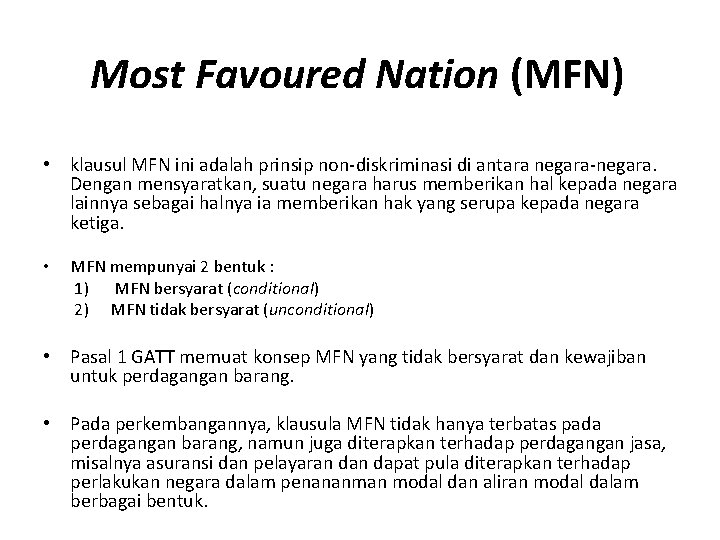 Most Favoured Nation (MFN)

• klausul MFN ini adalah prinsip non-diskriminasi di antara negara-negara. Dengan mensyaratkan, suatu negara harus memberikan hal kepada negara lainnya sebagai halnya ia memberikan hak yang serupa kepada negara ketiga.

• MFN mempunyai 2 bentuk :
1) MFN bersyarat (conditional)
2) MFN tidak bersyarat (unconditional)

• Pasal 1 GATT memuat konsep MFN yang tidak bersyarat dan kewajiban untuk perdagangan barang.

• Pada perkembangannya, klausula MFN tidak hanya terbatas pada perdagangan barang, namun juga diterapkan terhadap perdagangan jasa, misalnya asuransi dan pelayaran dan dapat pula diterapkan terhadap perlakukan negara dalam penananman modal dan aliran modal dalam berbagai bentuk.